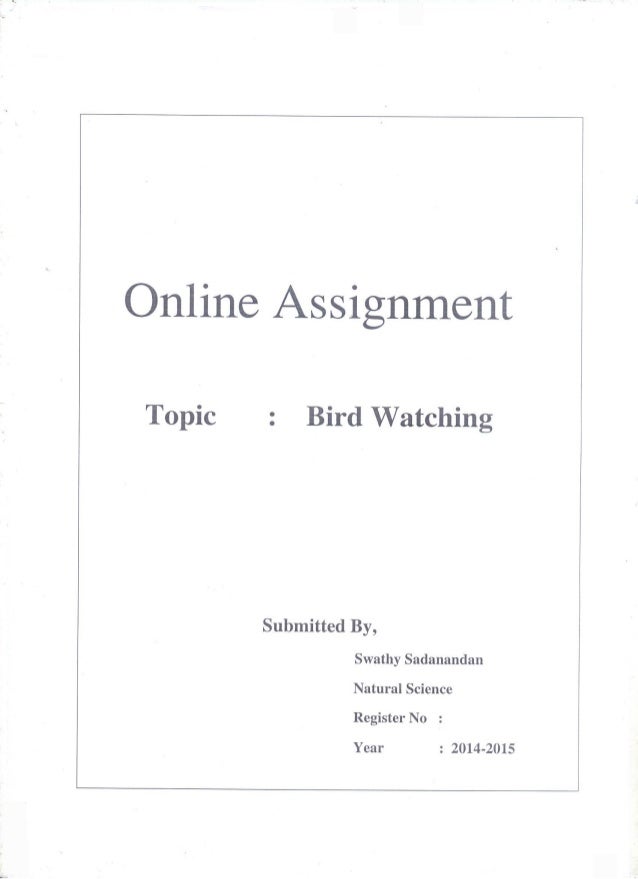 Online Assignment

Topic : Bird Watching

Submitted By,

Swathy Sadanandan
Natural Science
Register No :
Year : 2014-2015